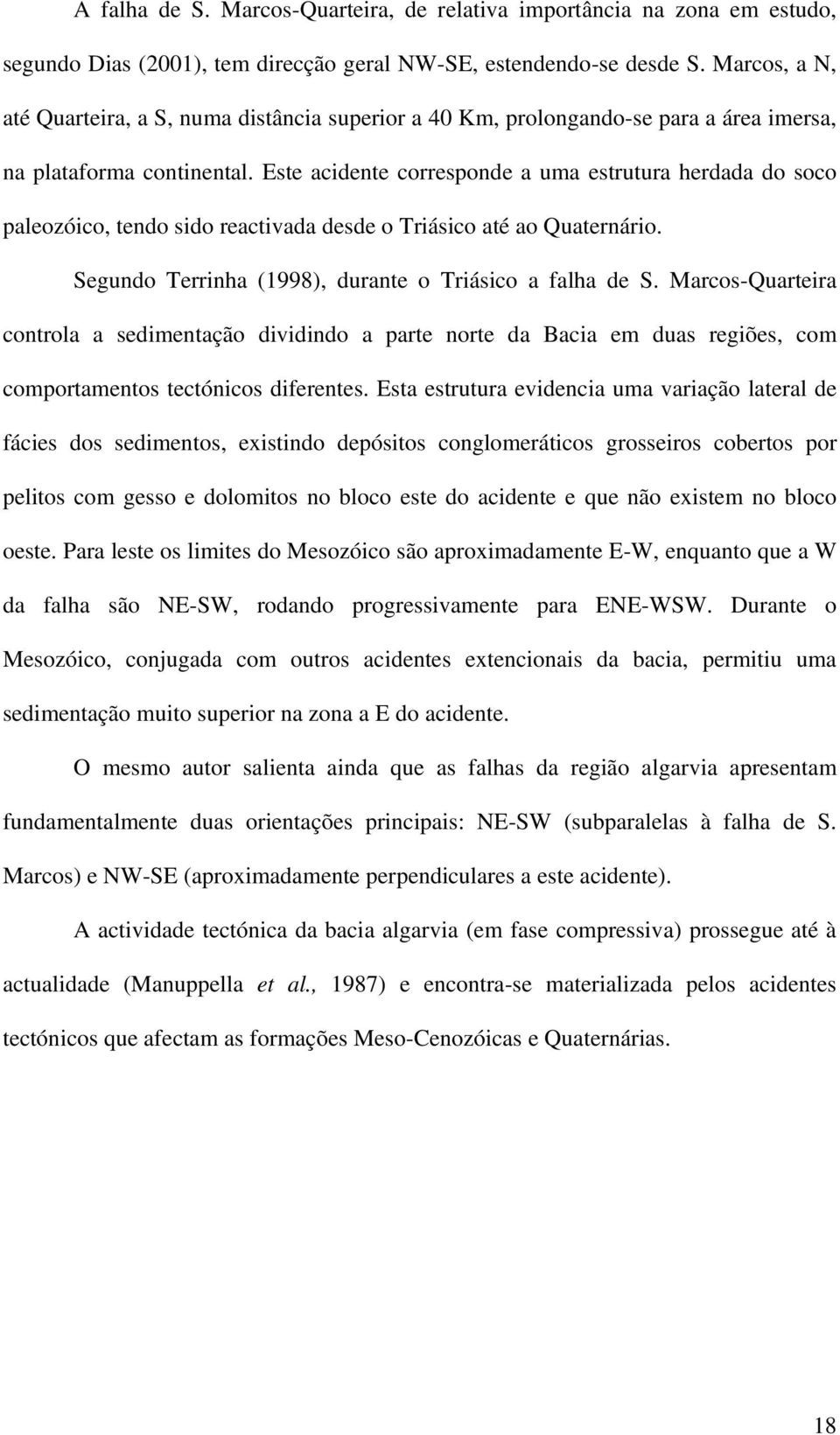 A falha de S. Marcos-Quarteira, de relativa importância na zona em estudo, segundo Dias (2001), tem direcção geral NW-SE, estendendo-se desde S. Marcos, a N, até Quarteira, a S, numa distância superior a 40 Km, prolongando-se para a área imersa, na plataforma continental. Este acidente corresponde a uma estrutura herdada do soco paleozóico, tendo sido reactivada desde o Triásico até ao Quaternário.

Segundo Terrinha (1998), durante o Triásico a falha de S. Marcos-Quarteira controla a sedimentação dividindo a parte norte da Bacia em duas regiões, com comportamentos tectónicos diferentes. Esta estrutura evidencia uma variação lateral de fácies dos sedimentos, existindo depósitos conglomeráticos grosseiros cobertos por pelitos com gesso e dolomitos no bloco este do acidente e que não existem no bloco oeste. Para leste os limites do Mesozóico são aproximadamente E-W, enquanto que a W da falha são NE-SW, rodando progressivamente para ENE-WSW. Durante o Mesozóico, conjugada com outros acidentes extencionais da bacia, permitiu uma sedimentação muito superior na zona a E do acidente.

O mesmo autor salienta ainda que as falhas da região algarvia apresentam fundamentalmente duas orientações principais: NE-SW (subparalelas à falha de S. Marcos) e NW-SE (aproximadamente perpendiculares a este acidente).

A actividade tectónica da bacia algarvia (em fase compressiva) prossegue até à actualidade (Manuppella et al., 1987) e encontra-se materializada pelos acidentes tectónicos que afectam as formações Meso-Cenozóicas e Quaternárias.

18